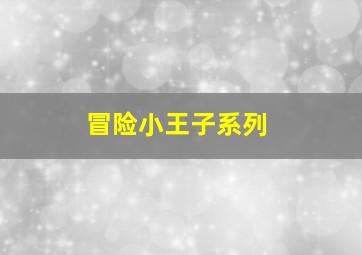 冒险小王子系列